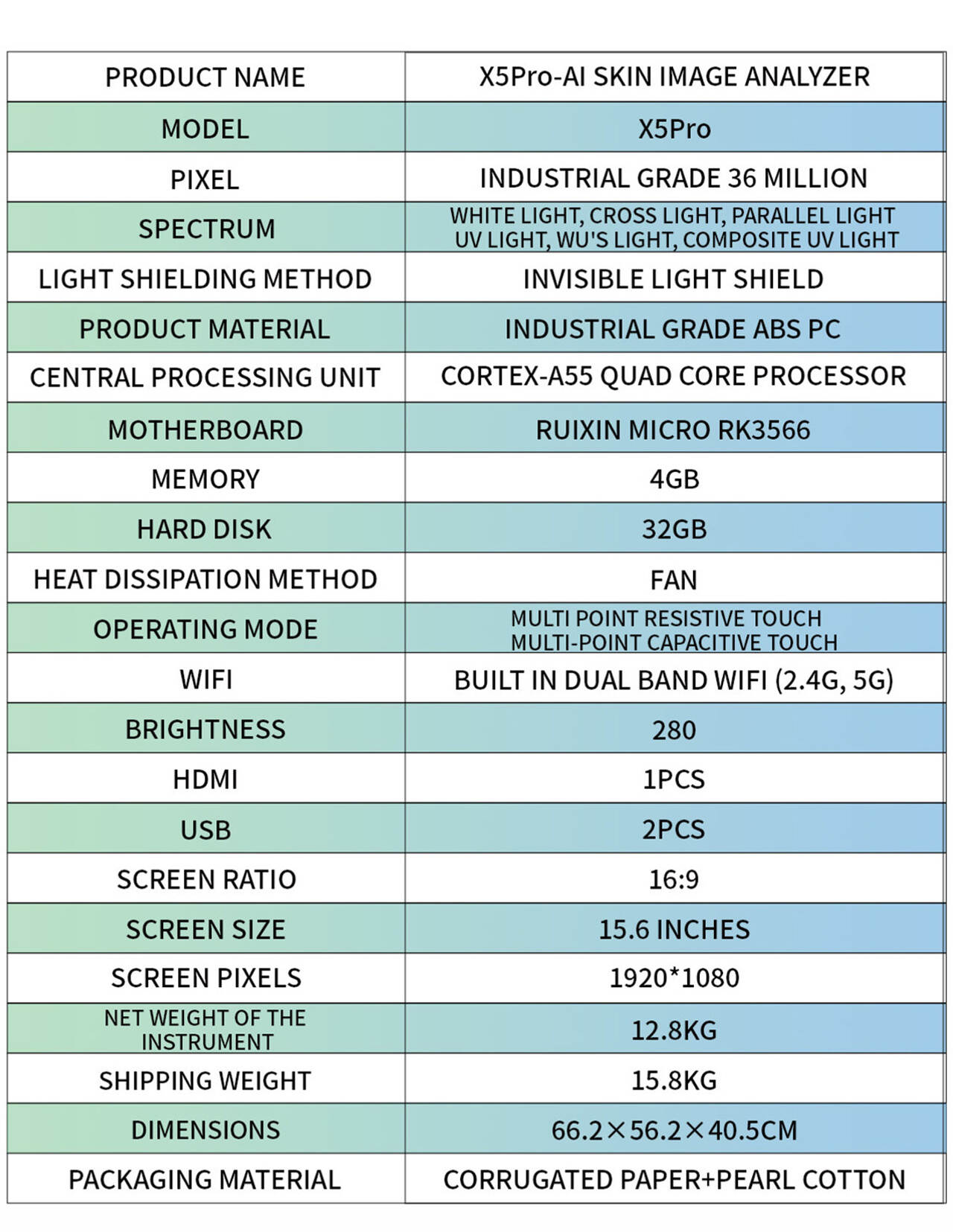 | PRODUCT NAME | X5Pro-AI SKIN IMAGE ANALYZER |
|---|---|
| MODEL | X5Pro |
| PIXEL | INDUSTRIAL GRADE 36 MILLION |
| SPECTRUM | WHITE LIGHT, CROSS LIGHT, PARALLEL LIGHT UV LIGHT, WU'S LIGHT, COMPOSITE UV LIGHT |
| LIGHT SHIELDING METHOD | INVISIBLE LIGHT SHIELD |
| PRODUCT MATERIAL | INDUSTRIAL GRADE ABS PC |
| CENTRAL PROCESSING UNIT | CORTEX-A55 QUAD CORE PROCESSOR |
| MOTHERBOARD | RUIXIN MICRO RK3566 |
| MEMORY | 4GB |
| HARD DISK | 32GB |
| HEAT DISSIPATION METHOD | FAN |
| OPERATING MODE | MULTI POINT RESISTIVE TOUCH MULTI-POINT CAPACITIVE TOUCH |
| WIFI | BUILT IN DUAL BAND WIFI (2.4G, 5G) |
| BRIGHTNESS | 280 |
| HDMI | 1PCS |
| USB | 2PCS |
| SCREEN RATIO | 16:9 |
| SCREEN SIZE | 15.6 INCHES |
| SCREEN PIXELS | 1920*1080 |
| NET WEIGHT OF THE INSTRUMENT | 12.8KG |
| SHIPPING WEIGHT | 15.8KG |
| DIMENSIONS | 66.2×56.2×40.5CM |
| PACKAGING MATERIAL | CORRUGATED PAPER+PEARL COTTON |